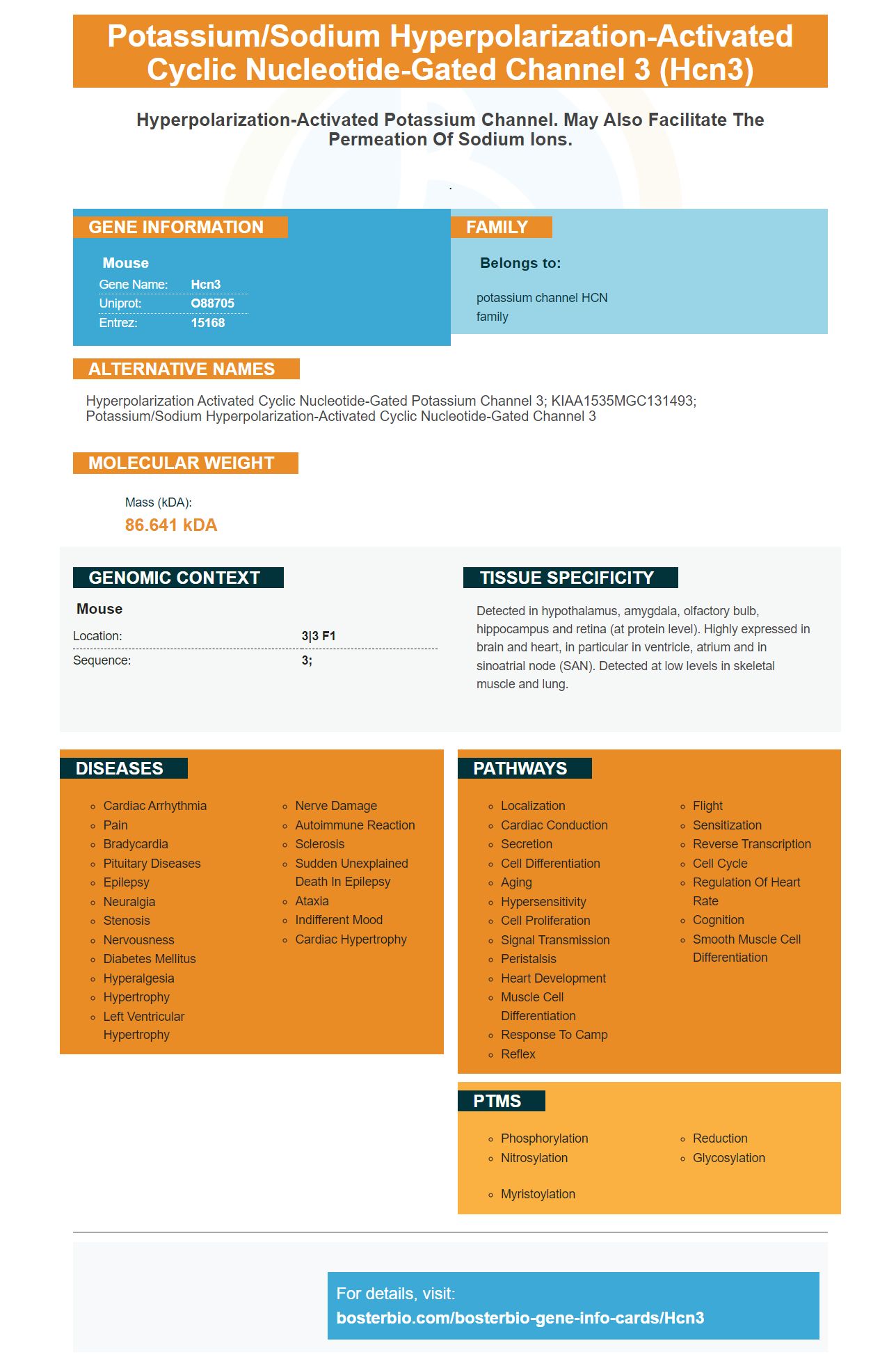 Potassium/Sodium Hyperpolarization-Activated Cyclic Nucleotide-Gated Channel 3 (Hcn3)

Hyperpolarization-Activated Potassium Channel. May Also Facilitate The Permeation Of Sodium Ions.

.

GENE INFORMATION

Mouse
Gene Name: Hcn3
Uniprot: O88705
Entrez: 15168

FAMILY

Belongs to:

potassium channel HCN family

ALTERNATIVE NAMES

Hyperpolarization Activated Cyclic Nucleotide-Gated Potassium Channel 3; KIAA1535MGC131493; Potassium/Sodium Hyperpolarization-Activated Cyclic Nucleotide-Gated Channel 3

MOLECULAR WEIGHT

Mass (kDA):
86.641 kDA

GENOMIC CONTEXT

Mouse
Location: 3|3 F1
Sequence: 3;

TISSUE SPECIFICITY

Detected in hypothalamus, amygdala, olfactory bulb, hippocampus and retina (at protein level). Highly expressed in brain and heart, in particular in ventricle, atrium and in sinoatrial node (SAN). Detected at low levels in skeletal muscle and lung.

DISEASES

• Cardiac Arrhythmia
• Pain
• Bradycardia
• Pituitary Diseases
• Epilepsy
• Neuralgia
• Stenosis
• Nervousness
• Diabetes Mellitus
• Hyperalgesia
• Hypertrophy
• Left Ventricular Hypertrophy
• Nerve Damage
• Autoimmune Reaction
• Sclerosis
• Sudden Unexplained Death In Epilepsy
• Ataxia
• Indifferent Mood
• Cardiac Hypertrophy

PATHWAYS

• Localization
• Cardiac Conduction
• Secretion
• Cell Differentiation
• Aging
• Hypersensitivity
• Cell Proliferation
• Signal Transmission
• Peristalsis
• Heart Development
• Muscle Cell Differentiation
• Response To Camp
• Reflex
• Flight
• Sensitization
• Reverse Transcription
• Cell Cycle
• Regulation Of Heart Rate
• Cognition
• Smooth Muscle Cell Differentiation

PTMS

• Phosphorylation
• Nitrosylation
• Myristoylation
• Reduction
• Glycosylation

For details, visit:
bosterbio.com/bosterbio-gene-info-cards/Hcn3